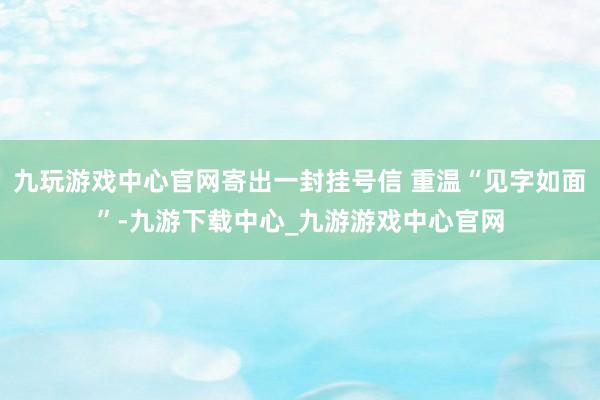 九玩游戏中心官网寄出一封挂号信 重温“见字如面”-九游下载中心_九游游戏中心官网